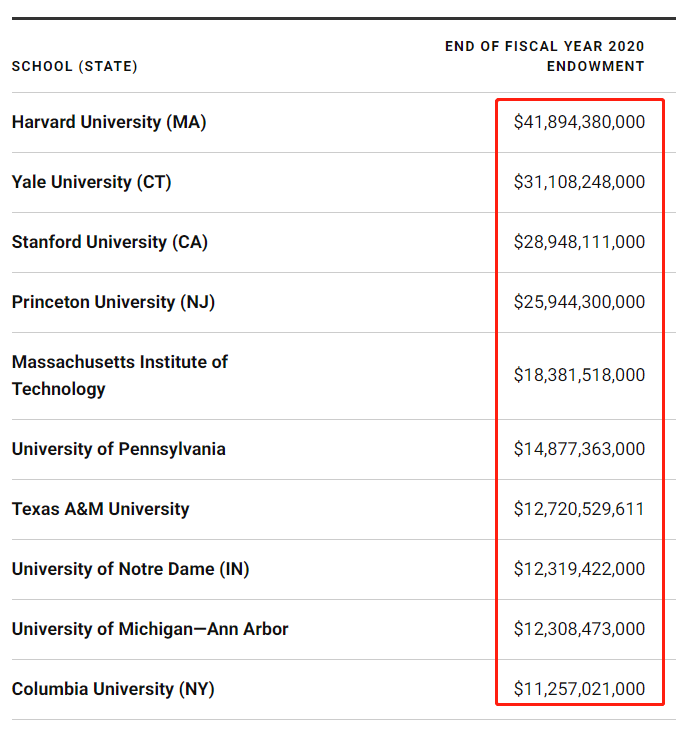 | SCHOOL (STATE) | END OF FISCAL YEAR 2020 ENDOWMENT |
|---|---|
| Harvard University (MA) | \$41,894,380,000 |
| Yale University (CT) | \$31,108,248,000 |
| Stanford University (CA) | \$28,948,111,000 |
| Princeton University (NJ) | \$25,944,300,000 |
| Massachusetts Institute of Technology | \$18,381,518,000 |
| University of Pennsylvania | \$14,877,363,000 |
| Texas A&M University | \$12,720,529,611 |
| University of Notre Dame (IN) | \$12,319,422,000 |
| University of Michigan—Ann Arbor | \$12,308,473,000 |
| Columbia University (NY) | \$11,257,021,000 |